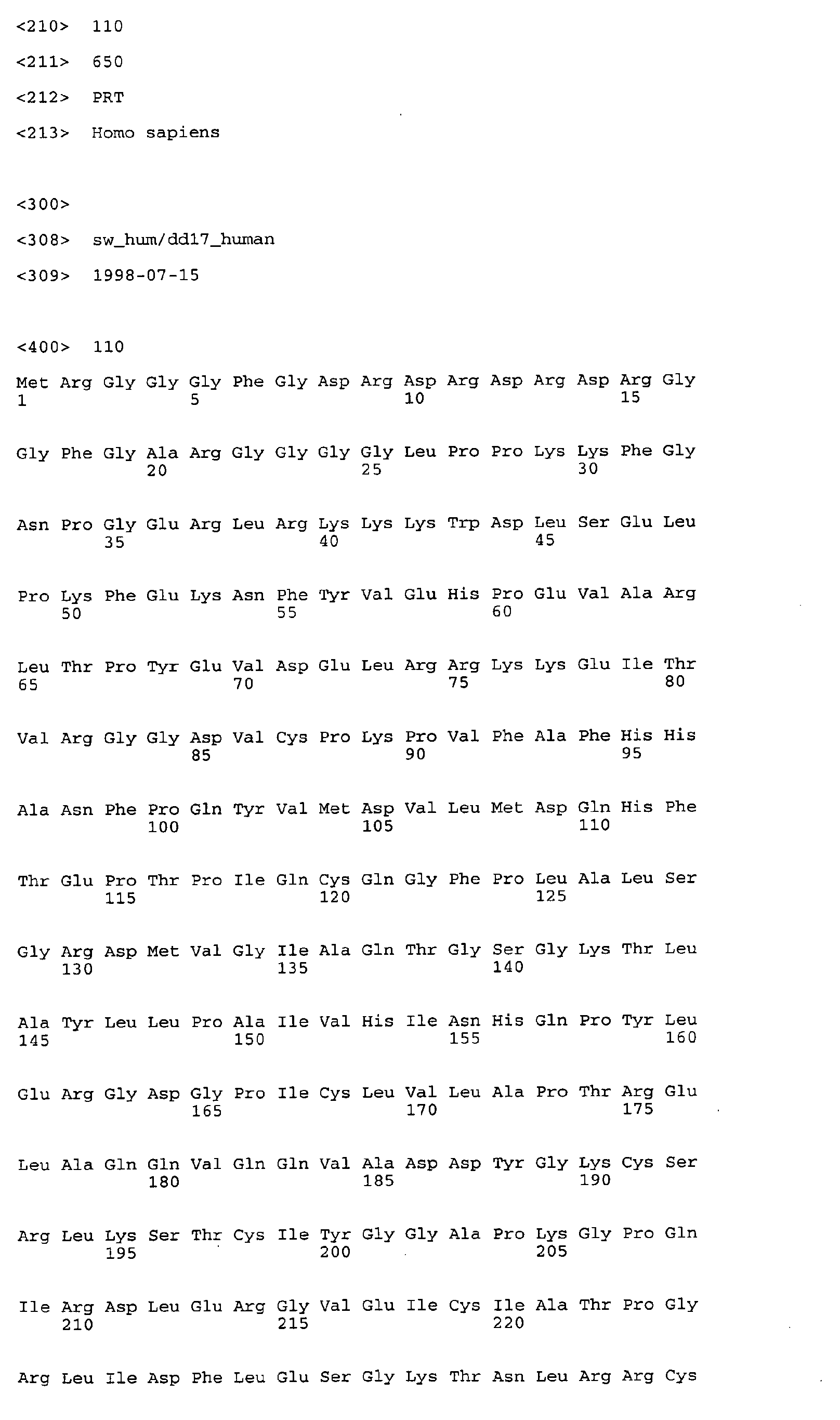 <210> 110

<211> 650

<212> PRT

<213> Homo sapiens

<300>

<308> sw_hum/dd17_human

<309> 1998-07-15

<400> 110

Met Arg Gly Gly Gly Phe Gly Asp Arg Asp Arg Asp Arg Asp Arg Gly
1 5 10 15

Gly Phe Gly Ala Arg Gly Gly Gly Gly Leu Pro Pro Lys Lys Phe Gly
20 25 30

Asn Pro Gly Glu Arg Leu Arg Lys Lys Lys Trp Asp Leu Ser Glu Leu
35 40 45

Pro Lys Phe Glu Lys Asn Phe Tyr Val Glu His Pro Glu Val Ala Arg
50 55 60

Leu Thr Pro Tyr Glu Val Asp Glu Leu Arg Arg Lys Lys Glu Ile Thr
65 70 75 80

Val Arg Gly Gly Asp Val Cys Pro Lys Pro Val Phe Ala Phe His His
85 90 95

Ala Asn Phe Pro Gln Tyr Val Met Asp Val Leu Met Asp Gln His Phe
100 105 110

Thr Glu Pro Thr Pro Ile Gln Cys Gln Gly Phe Pro Leu Ala Leu Ser
115 120 125

Gly Arg Asp Met Val Gly Ile Ala Gln Thr Gly Ser Gly Lys Thr Leu
130 135 140

Ala Tyr Leu Leu Pro Ala Ile Val His Ile Asn His Gln Pro Tyr Leu
145 150 155 160

Glu Arg Gly Asp Gly Pro Ile Cys Leu Val Leu Ala Pro Thr Arg Glu
165 170 175

Leu Ala Gln Gln Val Gln Gln Val Ala Asp Asp Tyr Gly Lys Cys Ser
180 185 190

Arg Leu Lys Ser Thr Cys Ile Tyr Gly Gly Ala Pro Lys Gly Pro Gln
195 200 205

Ile Arg Asp Leu Glu Arg Gly Val Glu Ile Cys Ile Ala Thr Pro Gly
210 215 220

Arg Leu Ile Asp Phe Leu Glu Ser Gly Lys Thr Asn Leu Arg Arg Cys